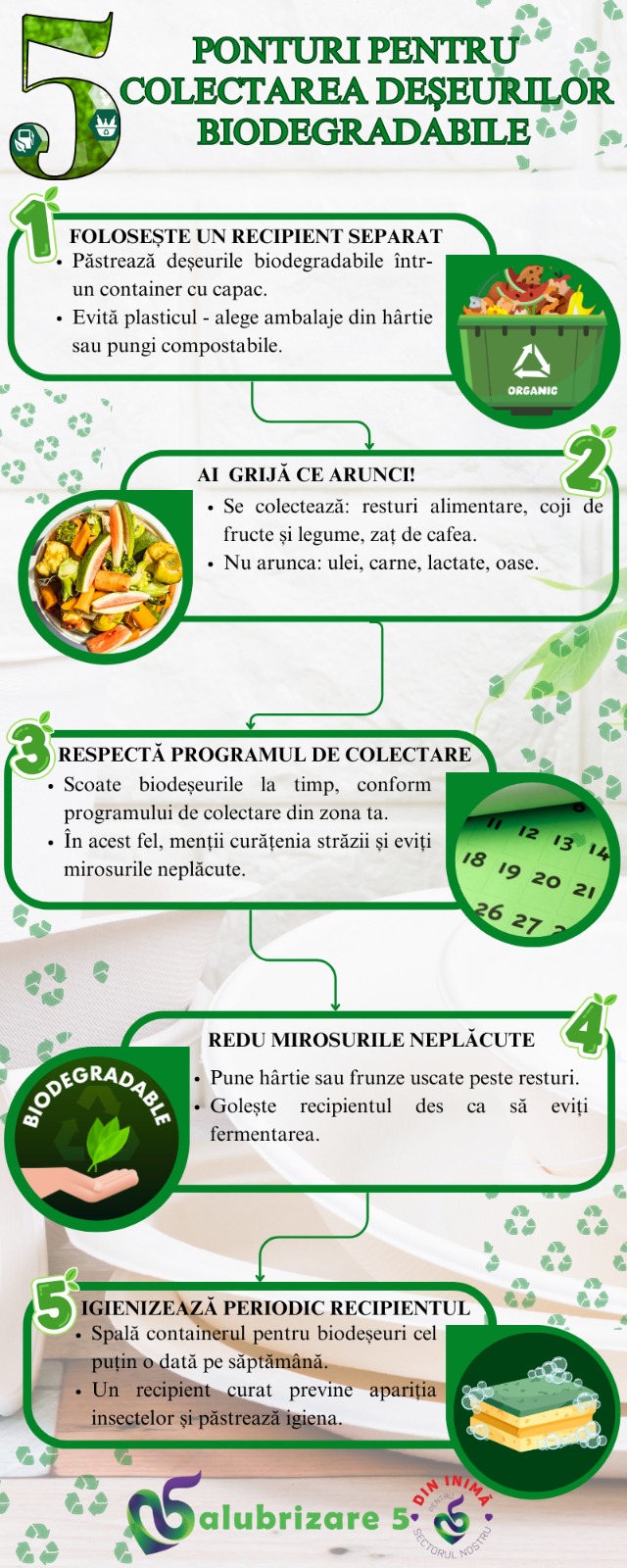 5 PONTURI PENTRU COLECTAREA DEȘEURILOR BIODEGRADABILE

1 FOLOSEȘTE UN RECIPIENT SEPARAT
• Păstrează deșeurile biodegradabile într-un container cu capac.
• Evită plasticul - alege ambalaje din hârtie sau pungi compostabile.

ORGANIC

2 AI GRIJĂ CE ARUNCI!
• Se colectează: resturi alimentare, coji de fructe și legume, zaț de cafea.
• Nu arunca: ulei, carne, lactate, oase.

3 RESPECTĂ PROGRAMUL DE COLECTARE
• Scoate biodeșeurile la timp, conform programului de colectare din zona ta.
• În acest fel, menții curățenia străzii și eviți mirosurile neplăcute.

11 12 13 14 18 19 20 21 26 27

4 REDU MIROSURILE NEPLĂCUTE
• Pune hârtie sau frunze uscate peste resturi.
• Golește recipientul des ca să eviți fermentarea.

BIODEGRADABLE

5 IGIENIZEAZĂ PERIODIC RECIPIENTUL
• Spală containerul pentru biodeșeuri cel puțin o dată pe săptămână.
• Un recipient curat previne apariția insectelor și păstrează igiena.

Salubrizare 5

DIN INIMĂ PENTRU SECTORUL NOSTRU